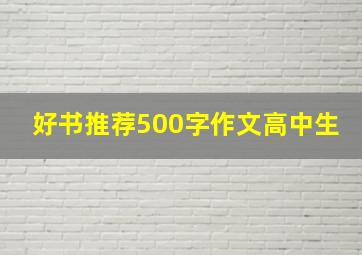 好书推荐500字作文高中生